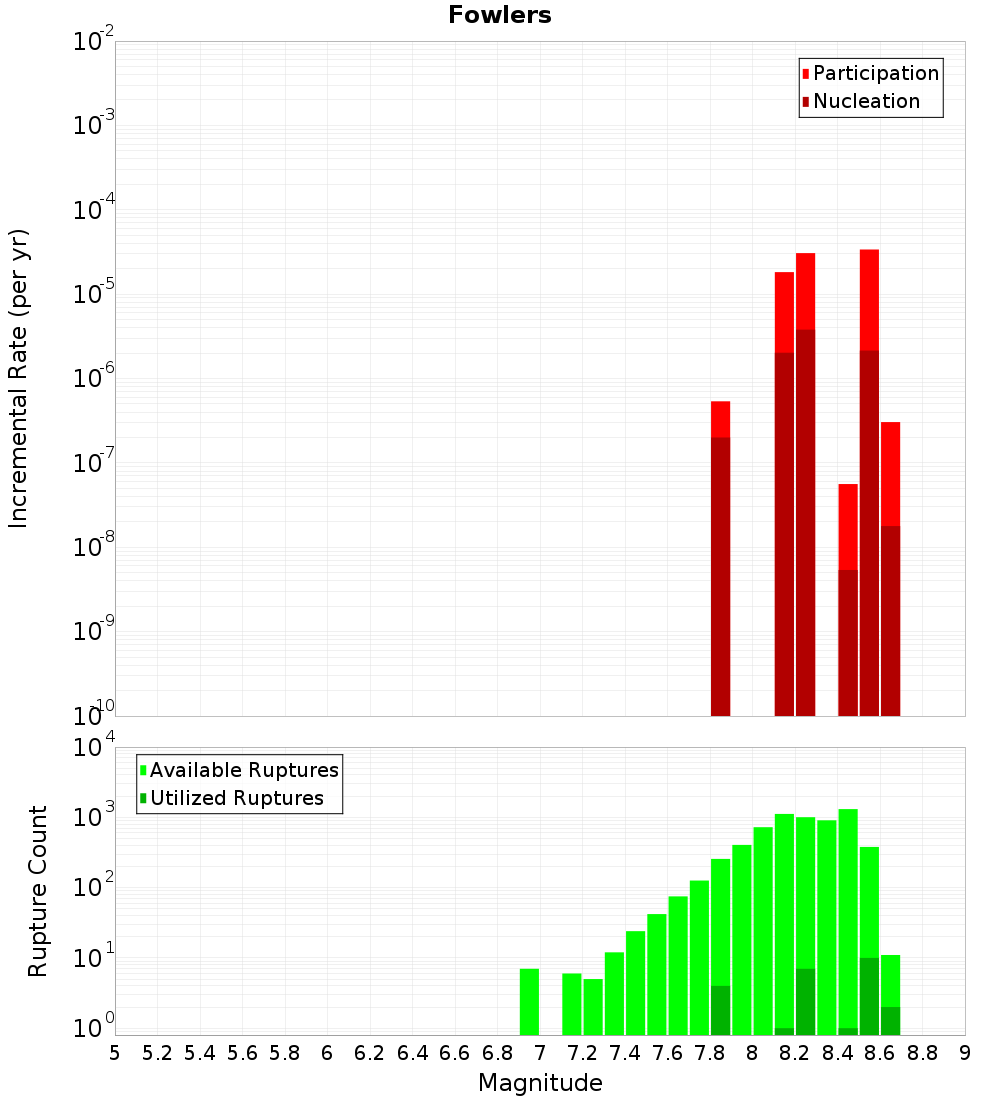 Fowlers

Participation
Nucleation

Incremental Rate (per yr)

$10^{-2}$
$10^{-3}$
$10^{-4}$
$10^{-5}$
$10^{-6}$
$10^{-7}$
$10^{-8}$
$10^{-9}$
$10^{-10}$

Available Ruptures
Utilized Ruptures

Rupture Count

$10^{4}$
$10^{3}$
$10^{2}$
$10^{1}$
$10^{0}$

5 5.2 5.4 5.6 5.8 6 6.2 6.4 6.6 6.8 7 7.2 7.4 7.6 7.8 8 8.2 8.4 8.6 8.8 9

Magnitude